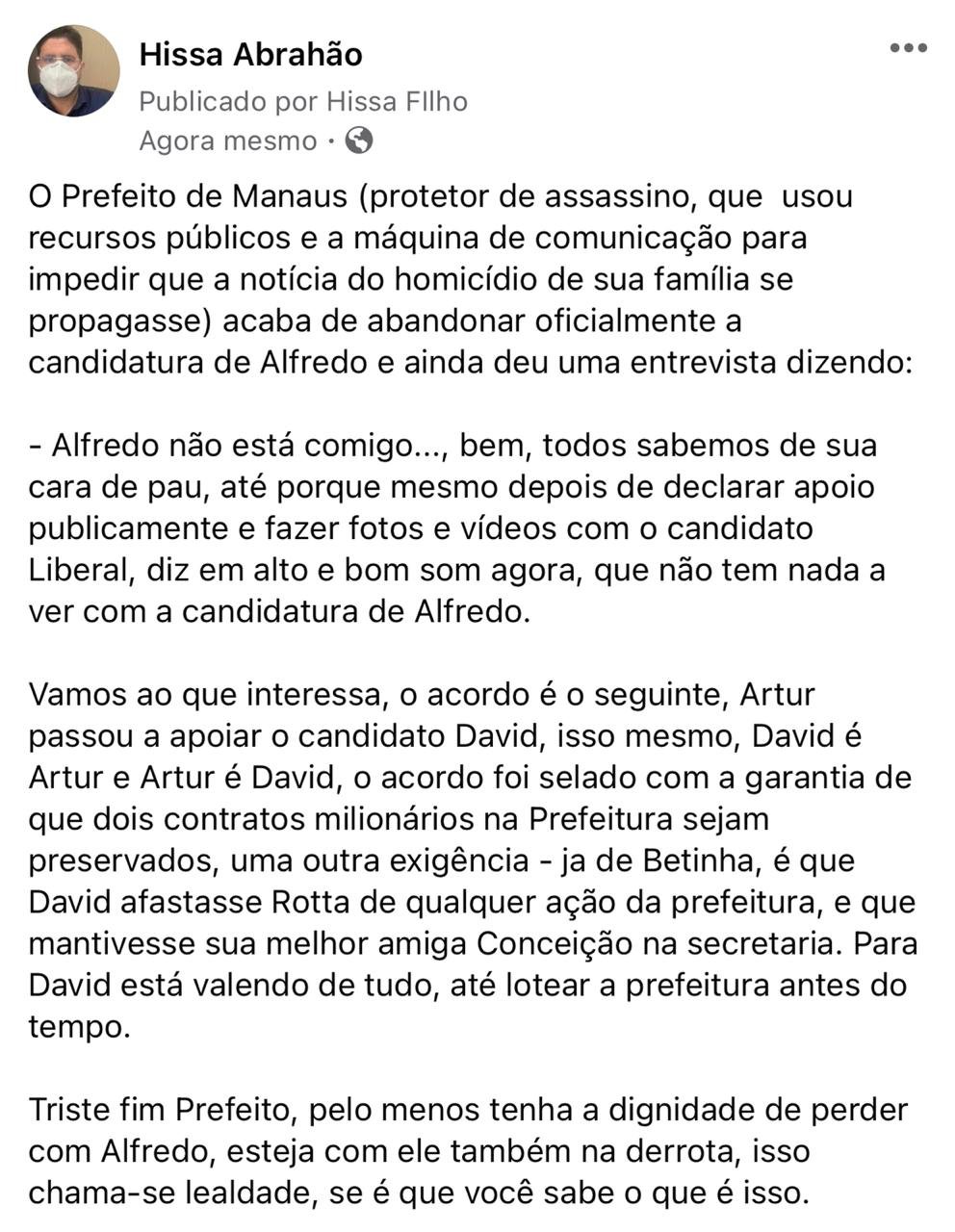 Hissa Abrahão
Publicado por Hissa FIlho
Agora mesmo ·

O Prefeito de Manaus (protetor de assassino, que usou recursos públicos e a máquina de comunicação para impedir que a notícia do homicídio de sua família se propagasse) acaba de abandonar oficialmente a candidatura de Alfredo e ainda deu uma entrevista dizendo:

- Alfredo não está comigo..., bem, todos sabemos de sua cara de pau, até porque mesmo depois de declarar apoio publicamente e fazer fotos e vídeos com o candidato Liberal, diz em alto e bom som agora, que não tem nada a ver com a candidatura de Alfredo.

Vamos ao que interessa, o acordo é o seguinte, Artur passou a apoiar o candidato David, isso mesmo, David é Artur e Artur é David, o acordo foi selado com a garantia de que dois contratos milionários na Prefeitura sejam preservados, uma outra exigência - ja de Betinha, é que David afastasse Rotta de qualquer ação da prefeitura, e que mantivesse sua melhor amiga Conceição na secretaria. Para David está valendo de tudo, até lotear a prefeitura antes do tempo.

Triste fim Prefeito, pelo menos tenha a dignidade de perder com Alfredo, esteja com ele também na derrota, isso chama-se lealdade, se é que você sabe o que é isso.